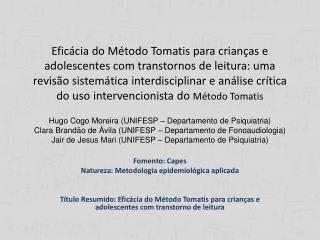 Eficácia do Método Tomatis para crianças e adolescentes com transtornos de leitura: uma revisão sistemática interdisciplinar e análise crítica do uso intervencionista do Método Tomatis

Hugo Cogo Moreira (UNIFESP – Departamento de Psiquiatria)
Clara Brandão de Ávila (UNIFESP – Departamento de Fonoaudiologia)
Jair de Jesus Mari (UNIFESP – Departamento de Psiquiatria)

Fomento: Capes
Natureza: Metodologia epidemiológica aplicada

Título Resumido: Eficácia do Método Tomatis para crianças e adolescentes com transtorno de leitura